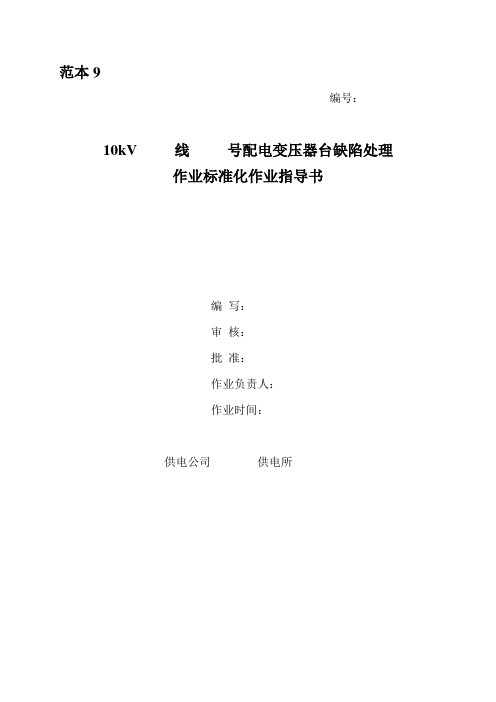 范本 9

编号：

10kV　　线　　号配电变压器台缺陷处理
作业标准化作业指导书

编　写：
审　核：
批　准：
作业负责人：
作业时间：

供电公司　　　供电所